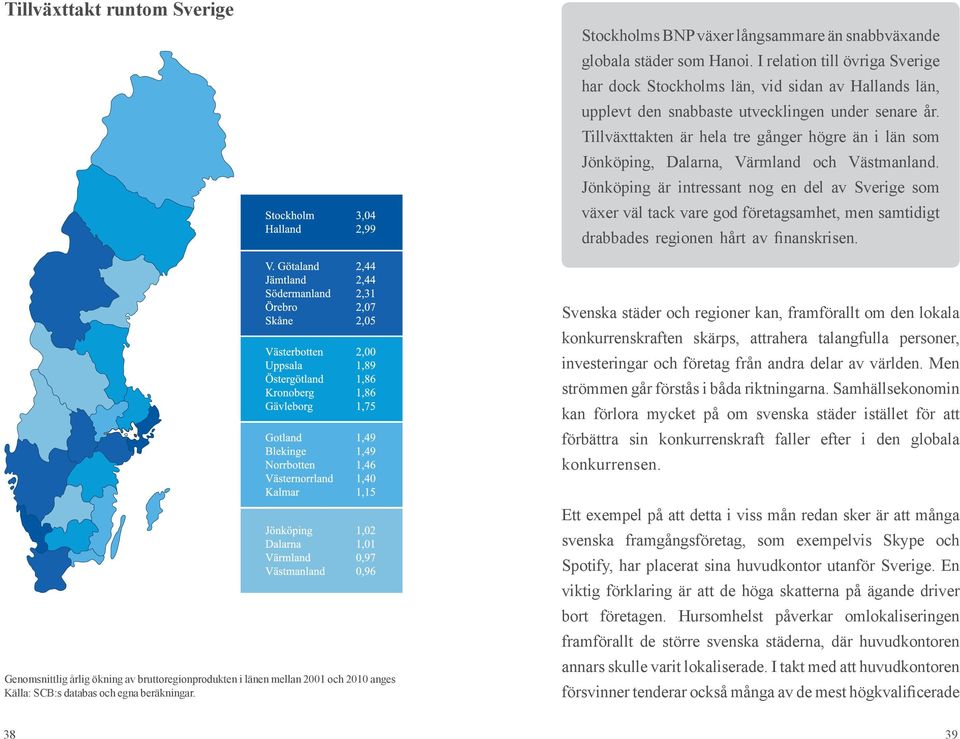 Tillväxttakt runtom Sverige

| | |
|---|---|
| Stockholm | 3,04 |
| Halland | 2,99 |
| V. Götaland | 2,44 |
| Jämtland | 2,44 |
| Södermanland | 2,31 |
| Örebro | 2,07 |
| Skåne | 2,05 |
| Västerbotten | 2,00 |
| Uppsala | 1,89 |
| Östergötland | 1,86 |
| Kronoberg | 1,86 |
| Gävleborg | 1,75 |
| Gotland | 1,49 |
| Blekinge | 1,49 |
| Norrbotten | 1,46 |
| Västernorrland | 1,40 |
| Kalmar | 1,15 |
| Jönköping | 1,02 |
| Dalarna | 1,01 |
| Värmland | 0,97 |
| Västmanland | 0,96 |

Genomsnittlig årlig ökning av bruttoregionprodukten i länen mellan 2001 och 2010 anges
Källa: SCB:s databas och egna beräkningar.

38

Stockholms BNP växer långsammare än snabbväxande globala städer som Hanoi. I relation till övriga Sverige har dock Stockholms län, vid sidan av Hallands län, upplevt den snabbaste utvecklingen under senare år. Tillväxttakten är hela tre gånger högre än i län som Jönköping, Dalarna, Värmland och Västmanland. Jönköping är intressant nog en del av Sverige som växer väl tack vare god företagsamhet, men samtidigt drabbades regionen hårt av finanskrisen.

Svenska städer och regioner kan, framförallt om den lokala konkurrenskraften skärps, attrahera talangfulla personer, investeringar och företag från andra delar av världen. Men strömmen går förstås i båda riktningarna. Samhällsekonomin kan förlora mycket på om svenska städer istället för att förbättra sin konkurrenskraft faller efter i den globala konkurrensen.

Ett exempel på att detta i viss mån redan sker är att många svenska framgångsföretag, som exempelvis Skype och Spotify, har placerat sina huvudkontor utanför Sverige. En viktig förklaring är att de höga skatterna på ägande driver bort företagen. Hursomhelst påverkar omlokaliseringen framförallt de större svenska städerna, där huvudkontoren annars skulle varit lokaliserade. I takt med att huvudkontoren försvinner tenderar också många av de mest högkvalificerade

39